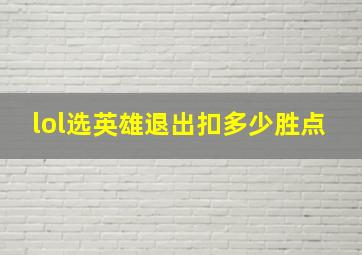 lol选英雄退出扣多少胜点